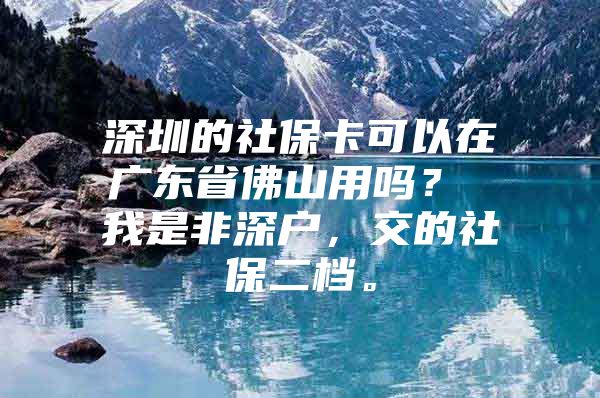 深圳的社保卡可以在广东省佛山用吗？我是非深户，交的社保二档。